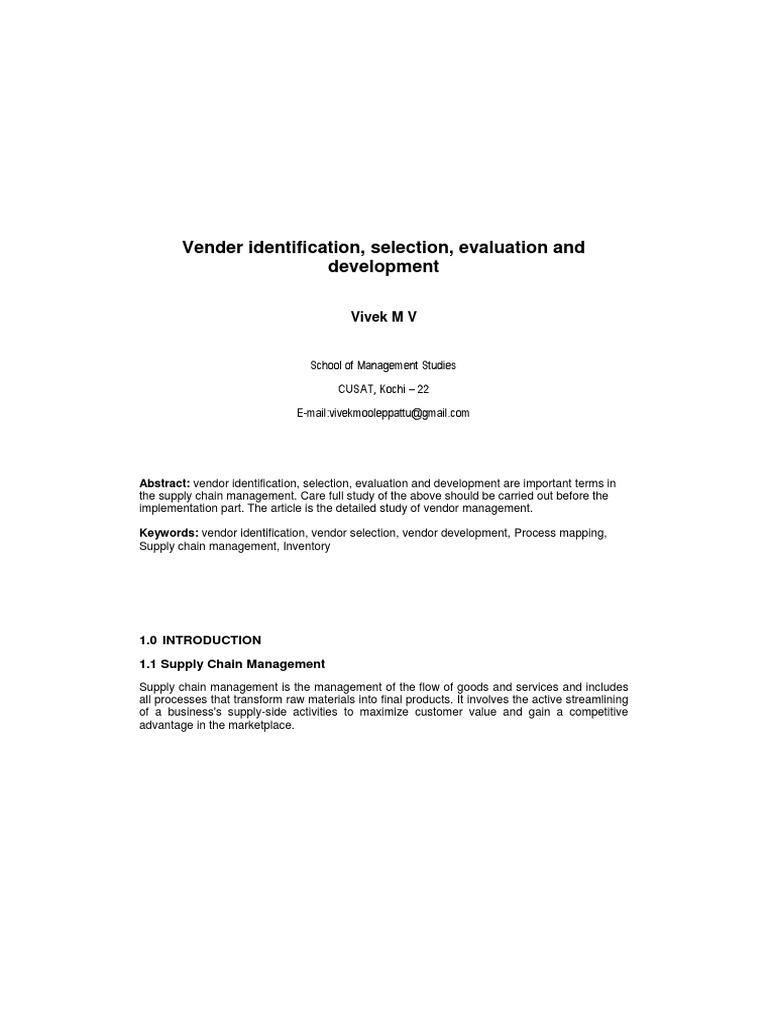 Vender identification, selection, evaluation and development

Vivek M V

School of Management Studies

CUSAT, Kochi – 22

E-mail:vivekmooleppattu@gmail.com

Abstract: vendor identification, selection, evaluation and development are important terms in the supply chain management. Care full study of the above should be carried out before the implementation part. The article is the detailed study of vendor management.

Keywords: vendor identification, vendor selection, vendor development, Process mapping, Supply chain management, Inventory

1.0 INTRODUCTION

1.1 Supply Chain Management

Supply chain management is the management of the flow of goods and services and includes all processes that transform raw materials into final products. It involves the active streamlining of a business's supply-side activities to maximize customer value and gain a competitive advantage in the marketplace.